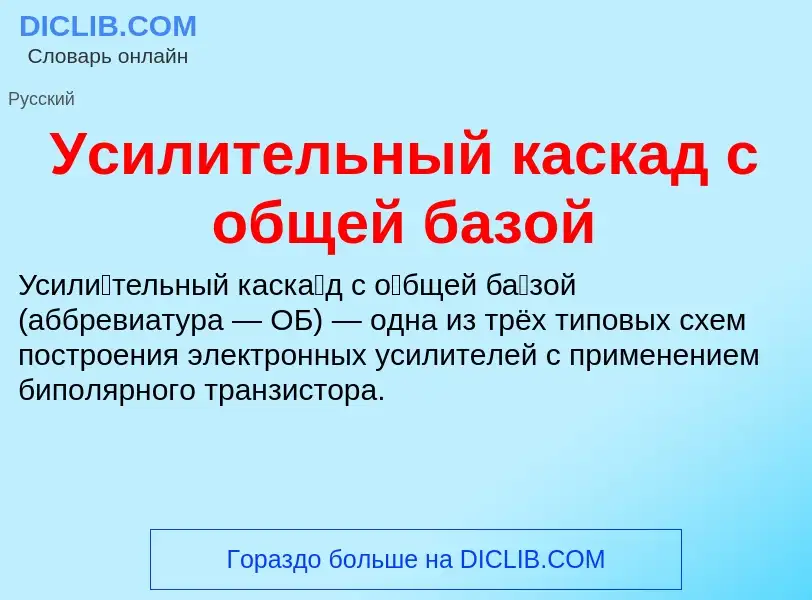 DICLIB.COM
Словарь онлайн

Русский

Усилительный каскад с общей базой

Усили́тельный каска́д с о́бщей ба́зой (аббревиатура — ОБ) — одна из трёх типовых схем построения электронных усилителей с применением биполярного транзистора.

Гораздо больше на DICLIB.COM